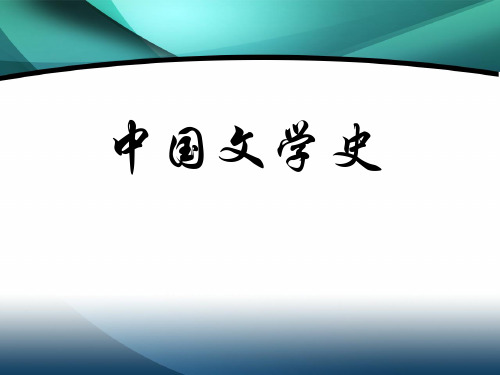 中国文学史